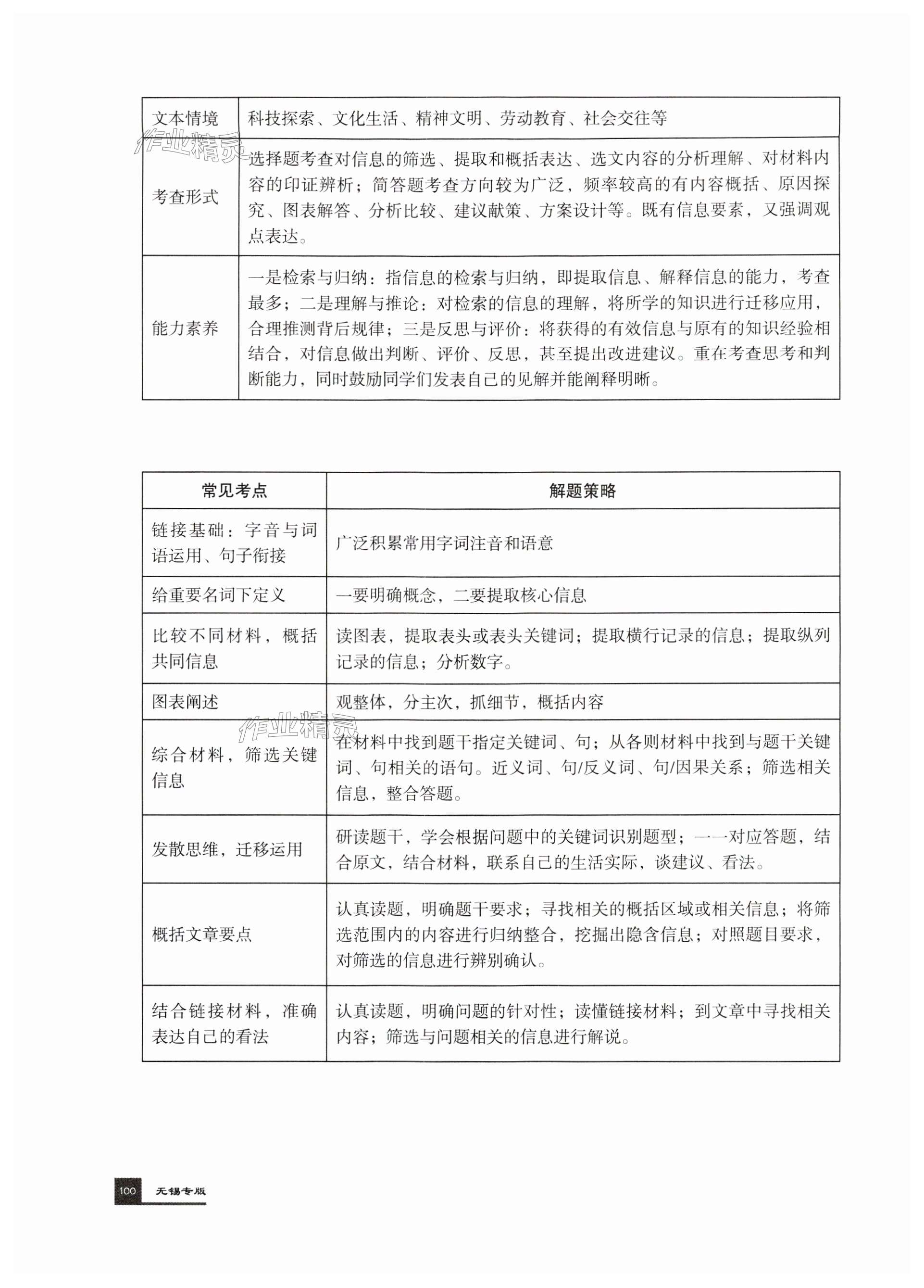 | 文本情境 | 科技探索、文化生活、精神文明、劳动教育、社会交往等 |
|---|---|
| 考查形式 | 选择题考查对信息的筛选、提取和概括表达、选文内容的分析理解、对材料内容的印证辨析；简答题考查方向较为广泛，频率较高的有内容概括、原因探究、图表解答、分析比较、建议献策、方案设计等。既有信息要素，又强调观点表达。 |
| 能力素养 | 一是检索与归纳：指信息的检索与归纳，即提取信息、解释信息的能力，考查最多；二是理解与推论：对检索的信息的理解，将所学的知识进行迁移应用，合理推测背后规律；三是反思与评价：将获得的有效信息与原有的知识经验相结合，对信息做出判断、评价、反思，甚至提出改进建议。重在考查思考和判断能力，同时鼓励同学们发表自己的见解并能阐释明晰。 |

作业精灵

| 常见考点 | 解题策略 |
|---|---|
| 链接基础：字音与词语运用、句子衔接 | 广泛积累常用字词注音和语意 |
| 给重要名词下定义 | 一要明确概念，二要提取核心信息 |
| 比较不同材料，概括共同信息 | 读图表，提取表头或表头关键词；提取横行记录的信息；提取纵列记录的信息；分析数字。 |
| 图表阐述 | 观整体，分主次，抓细节，概括内容 |
| 综合材料，筛选关键信息 | 在材料中找到题干指定关键词、句；从各则材料中找到与题干关键词、句相关的语句。近义词、句/反义词、句/因果关系；筛选相关信息，整合答题。 |
| 发散思维，迁移运用 | 研读题干，学会根据问题中的关键词识别题型；一一对应答题，结合原文，结合材料，联系自己的生活实际，谈建议、看法。 |
| 概括文章要点 | 认真读题，明确题干要求；寻找相关的概括区域或相关信息；将筛选范围内的内容进行归纳整合，挖掘出隐含信息；对照题目要求，对筛选的信息进行辨别确认。 |
| 结合链接材料，准确表达自己的看法 | 认真读题，明确问题的针对性；读懂链接材料；到文章中寻找相关内容；筛选与问题相关的信息进行解说。 |

作业精灵

100 无锡专版